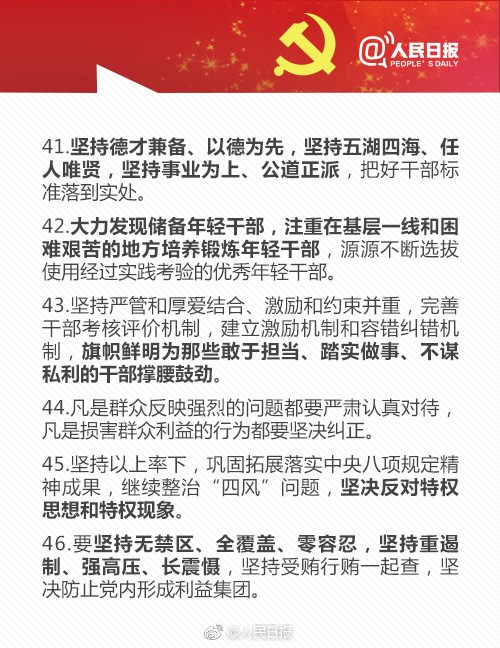 @人民日报
PEOPLE'S DAILY

41.坚持德才兼备、以德为先，坚持五湖四海、任人唯贤，坚持事业为上、公道正派，把好干部标准落到实处。

42.大力发现储备年轻干部，注重在基层一线和困难艰苦的地方培养锻炼年轻干部，源源不断选拔使用经过实践考验的优秀年轻干部。

43.坚持严管和厚爱结合、激励和约束并重，完善干部考核评价机制，建立激励机制和容错纠错机制，旗帜鲜明为那些敢于担当、踏实做事、不谋私利的干部撑腰鼓劲。

44.凡是群众反映强烈的问题都要严肃认真对待，凡是损害群众利益的行为都要坚决纠正。

45.坚持以上率下，巩固拓展落实中央八项规定精神成果，继续整治“四风”问题，坚决反对特权思想和特权现象。

46.要坚持无禁区、全覆盖、零容忍，坚持重遏制、强高压、长震慑，坚持受贿行贿一起查，坚决防止党内形成利益集团。

@人民日报